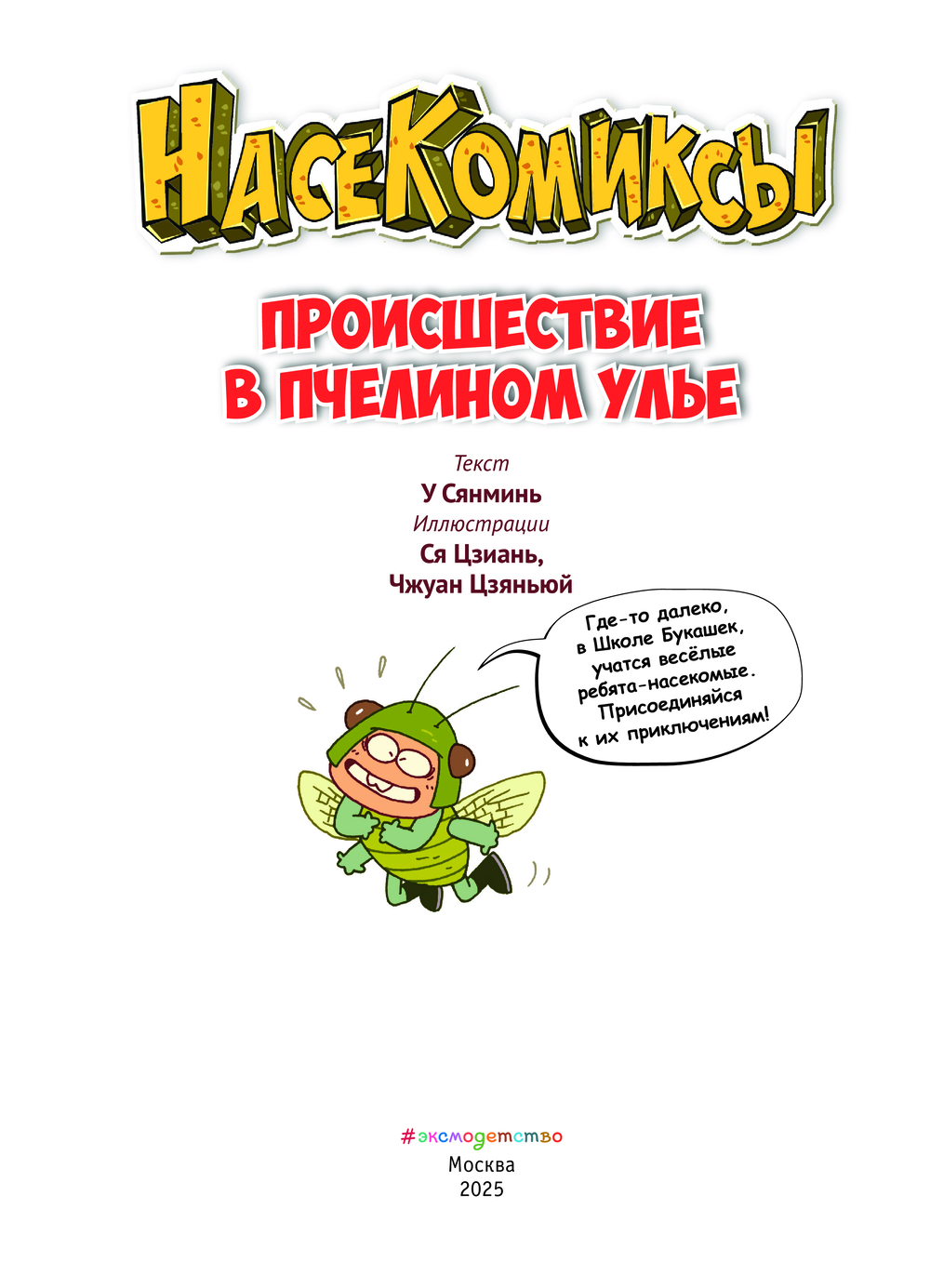 НасеКомиксы

ПРОИСШЕСТВИЕ В ПЧЕЛИНОМ УЛЬЕ

Текст
У Сянминь
Иллюстрации
Ся Цзиань,
Чжуан Цзяньюй

Где-то далеко, в Школе Букашек, учатся весёлые ребята-насекомые. Присоединяйся к их приключениям!

#эксмодетство
Москва
2025